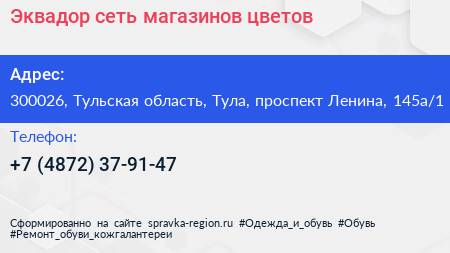 Эквадор сеть магазинов цветов

Адрес:

300026, Тульская область, Тула, проспект Ленина, 145а/1

Телефон:

+7 (4872) 37-91-47

Сформированно на сайте spravka-region.ru #Одежда_и_обувь #Обувь #Ремонт_обуви_кожгалантереи